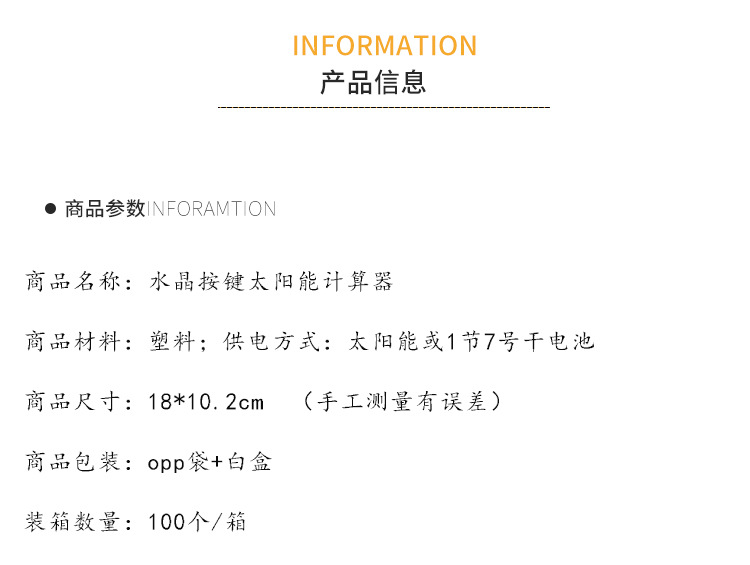 INFORMATION
产品信息

• 商品参数INFORAMTION

商品名称：水晶按键太阳能计算器

商品材料：塑料；供电方式：太阳能或1节7号干电池

商品尺寸：18*10.2cm （手工测量有误差）

商品包装：opp袋+白盒

装箱数量：100个/箱